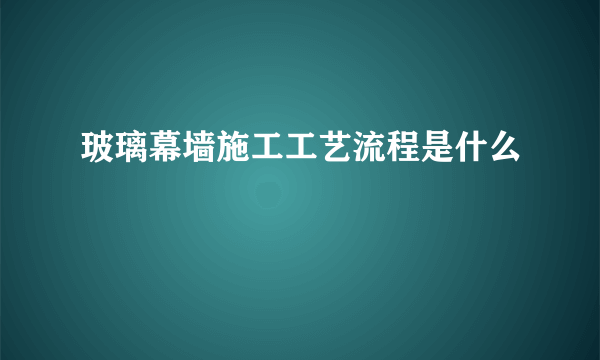 玻璃幕墙施工工艺流程是什么